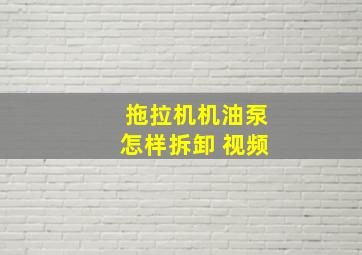 拖拉机机油泵
怎样拆卸 视频